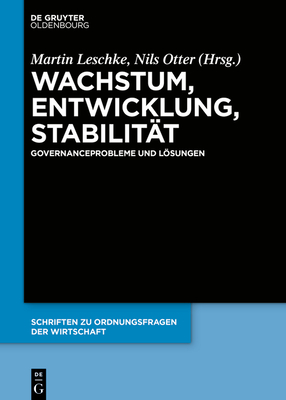 DE GRUYTER
OLDENBOURG

Martin Leschke, Nils Otter (Hrsg.)

WACHSTUM, ENTWICKLUNG, STABILITÄT

GOVERNANCEPROBLEME UND LÖSUNGEN

SCHRIFTEN ZU ORDNUNGSFRAGEN DER WIRTSCHAFT

DE
G